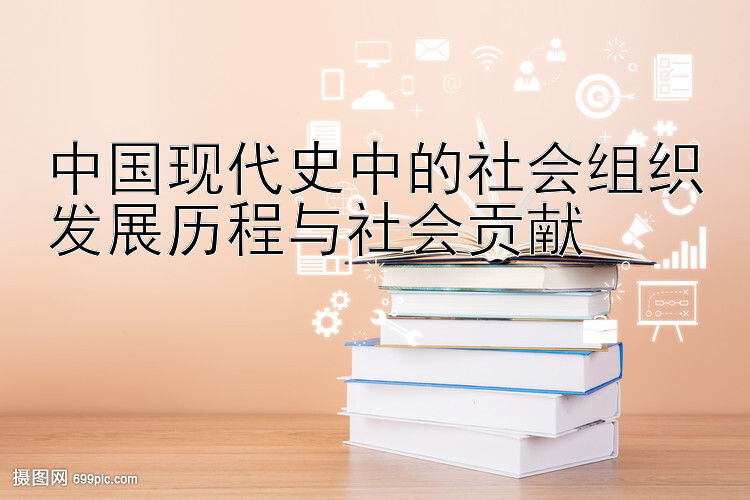 中国现代史中的社会组织发展历程与社会贡献

摄图网 699pic.com